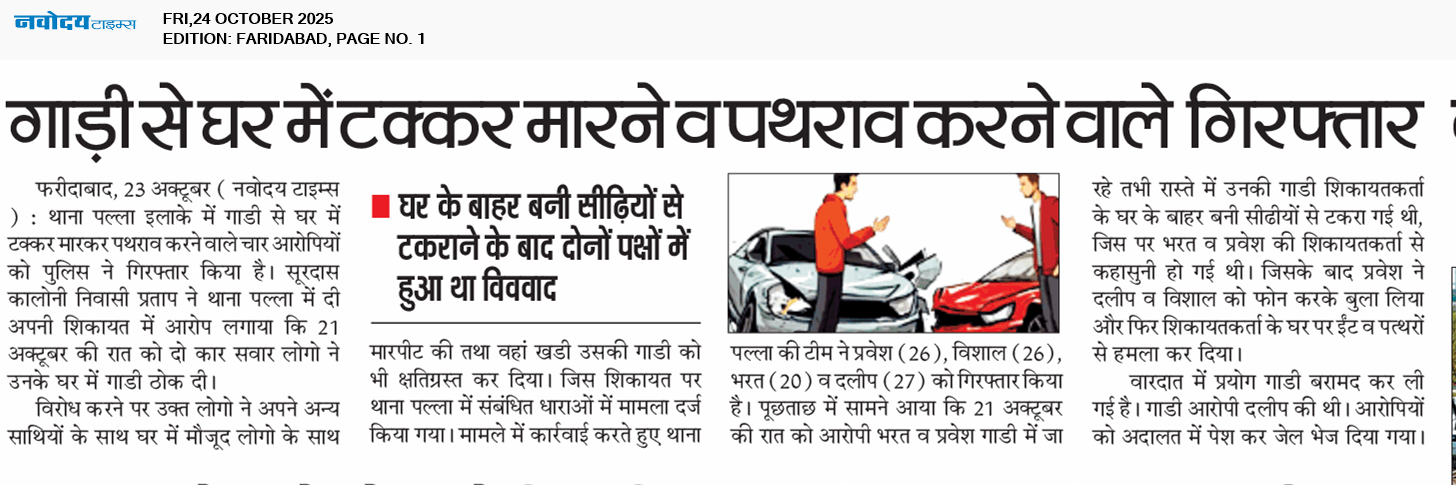 नवोदय टाइम्स
FRI,24 OCTOBER 2025
EDITION: FARIDABAD, PAGE NO. 1

गाड़ी से घर में टक्कर मारने व पथराव करने वाले गिरफ्तार

फरीदाबाद, 23 अक्टूबर ( नवोदय टाइम्स ) : थाना पल्ला इलाके में गाडी से घर में टक्कर मारकर पथराव करने वाले चार आरोपियों को पुलिस ने गिरफ्तार किया है। सूरदास कालोनी निवासी प्रताप ने थाना पल्ला में दी अपनी शिकायत में आरोप लगाया कि 21 अक्टूबर की रात को दो कार सवार लोगो ने उनके घर में गाडी ठोक दी।

विरोध करने पर उक्त लोगो ने अपने अन्य साथियों के साथ घर में मौजूद लोगो के साथ

घर के बाहर बनी सीढ़ियों से टकराने के बाद दोनों पक्षों में हुआ था विववाद

मारपीट की तथा वहां खडी उसकी गाडी को भी क्षतिग्रस्त कर दिया। जिस शिकायत पर थाना पल्ला में संबंधित धाराओं में मामला दर्ज किया गया। मामले में कार्रवाई करते हुए थाना

पल्ला की टीम ने प्रवेश (26), विशाल (26), भरत (20) व दलीप (27) को गिरफ्तार किया है। पूछताछ में सामने आया कि 21 अक्टूबर की रात को आरोपी भरत व प्रवेश गाडी में जा

रहे तभी रास्ते में उनकी गाडी शिकायतकर्ता के घर के बाहर बनी सीढीयों से टकरा गई थी, जिस पर भरत व प्रवेश की शिकायतकर्ता से कहासुनी हो गई थी। जिसके बाद प्रवेश ने दलीप व विशाल को फोन करके बुला लिया और फिर शिकायतकर्ता के घर पर ईंट व पत्थरों से हमला कर दिया।

वारदात में प्रयोग गाडी बरामद कर ली गई है। गाडी आरोपी दलीप की थी। आरोपियों को अदालत में पेश कर जेल भेज दिया गया।